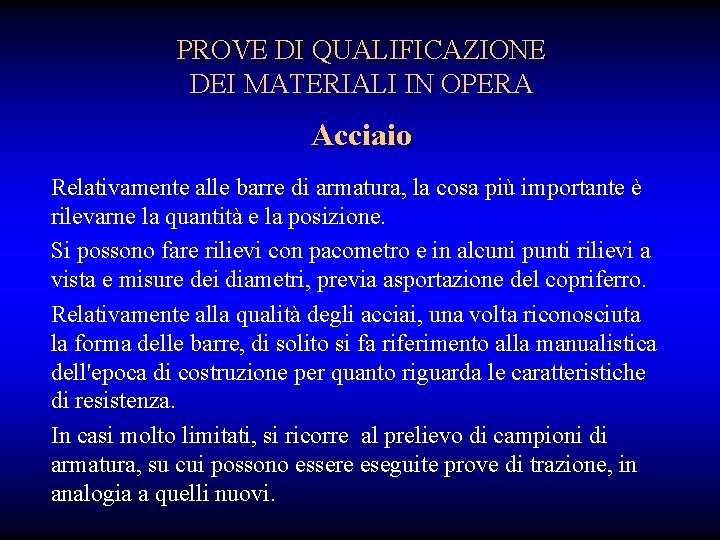 PROVE DI QUALIFICAZIONE
DEI MATERIALI IN OPERA

Acciaio

Relativamente alle barre di armatura, la cosa più importante è rilevarne la quantità e la posizione.

Si possono fare rilievi con pacometro e in alcuni punti rilievi a vista e misure dei diametri, previa asportazione del copriferro.

Relativamente alla qualità degli acciai, una volta riconosciuta la forma delle barre, di solito si fa riferimento alla manualistica dell'epoca di costruzione per quanto riguarda le caratteristiche di resistenza.

In casi molto limitati, si ricorre al prelievo di campioni di armatura, su cui possono essere eseguite prove di trazione, in analogia a quelli nuovi.